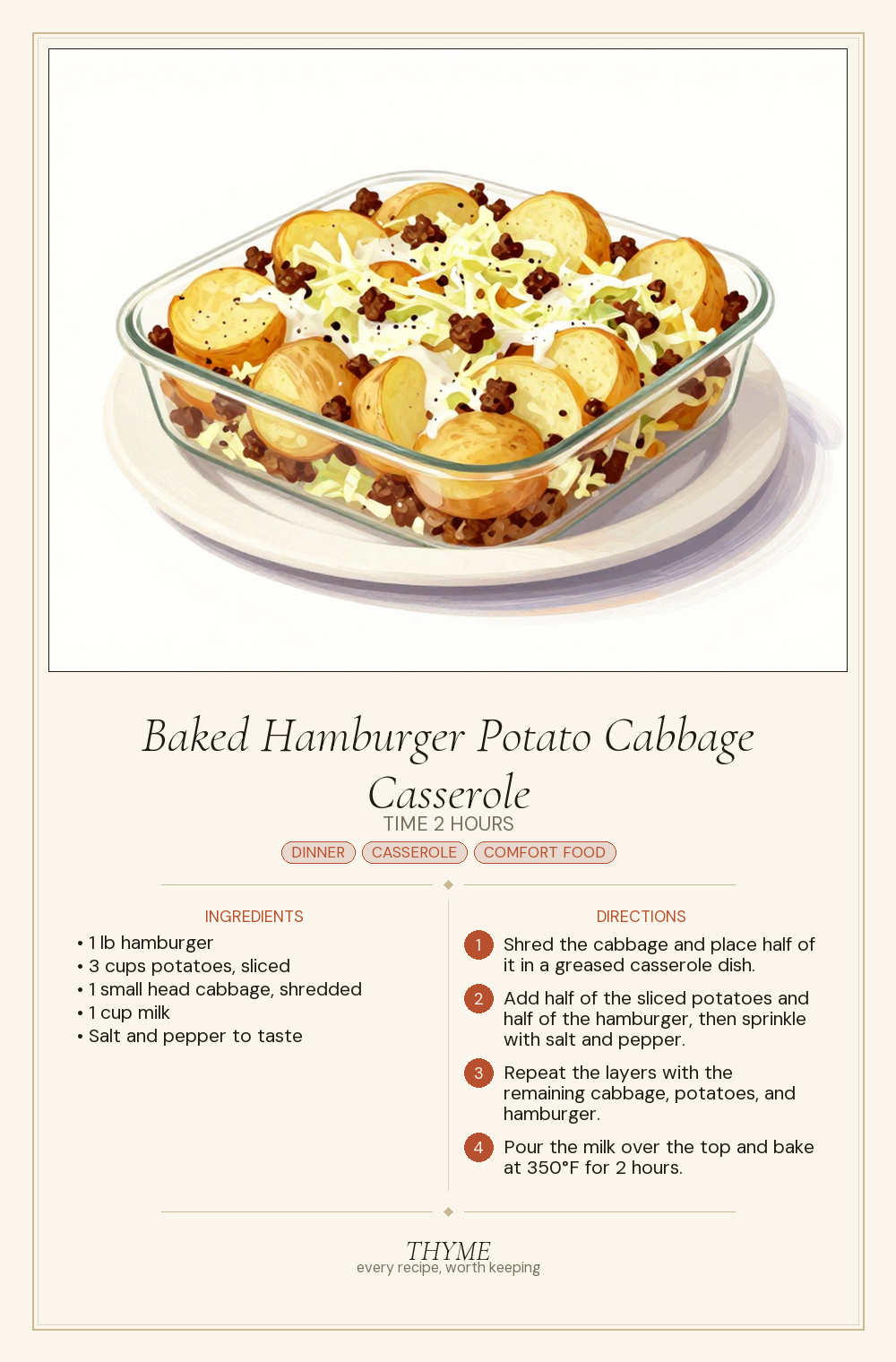 Baked Hamburger Potato Cabbage Casserole

TIME 2 HOURS

DINNER CASSEROLE COMFORT FOOD

INGREDIENTS

• 1 lb hamburger
• 3 cups potatoes, sliced
• 1 small head cabbage, shredded
• 1 cup milk
• Salt and pepper to taste

DIRECTIONS

1 Shred the cabbage and place half of it in a greased casserole dish.

2 Add half of the sliced potatoes and half of the hamburger, then sprinkle with salt and pepper.

3 Repeat the layers with the remaining cabbage, potatoes, and hamburger.

4 Pour the milk over the top and bake at 350°F for 2 hours.

THYME
every recipe, worth keeping